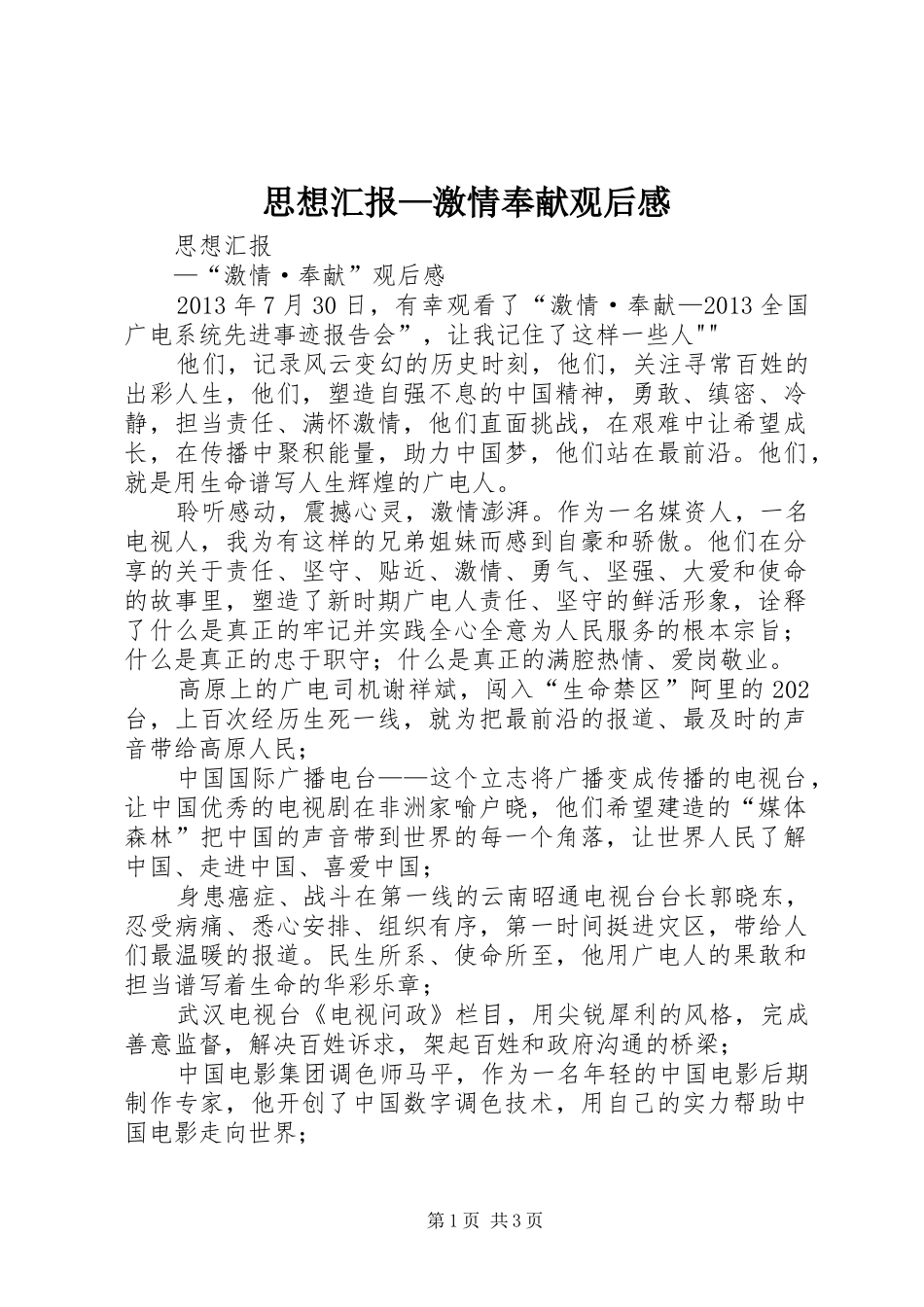 思想汇报—激情奉献观后感

思想汇报

—“激情·奉献”观后感

2013年7月30日，有幸观看了“激情·奉献—2013全国广电系统先进事迹报告会”，让我记住了这样一些人""

他们，记录风云变幻的历史时刻，他们，关注寻常百姓的出彩人生，他们，塑造自强不息的中国精神，勇敢、缜密、冷静，担当责任、满怀激情，他们直面挑战，在艰难中让希望成长，在传播中聚积能量，助力中国梦，他们站在最前沿。他们，就是用生命谱写人生辉煌的广电人。

聆听感动，震撼心灵，激情澎湃。作为一名媒资人，一名电视人，我为有这样的兄弟姐妹而感到自豪和骄傲。他们在分享的关于责任、坚守、贴近、激情、勇气、坚强、大爱和使命的故事里，塑造了新时期广电人责任、坚守的鲜活形象，诠释了什么是真正的牢记并实践全心全意为人民服务的根本宗旨；什么是真正的忠于职守；什么是真正的满腔热情、爱岗敬业。

高原上的广电司机谢祥斌，闯入“生命禁区”阿里的202台，上百次经历生死一线，就为把最前沿的报道、最及时的声音带给高原人民；

中国国际广播电台——这个立志将广播变成传播的电视台，让中国优秀的电视剧在非洲家喻户晓，他们希望建造的“媒体森林”把中国的声音带到世界的每一个角落，让世界人民了解中国、走进中国、喜爱中国；

身患癌症、战斗在第一线的云南昭通电视台台长郭晓东，忍受病痛、悉心安排、组织有序，第一时间挺进灾区，带给人们最温暖的报道。民生所系、使命所至，他用广电人的果敢和担当谱写着生命的华彩乐章；

武汉电视台《电视问政》栏目，用尖锐犀利的风格，完成善意监督，解决百姓诉求，架起百姓和政府沟通的桥梁；

中国电影集团调色师马平，作为一名年轻的中国电影后期制作专家，他开创了中国数字调色技术，用自己的实力帮助中国电影走向世界；

第1页 共3页